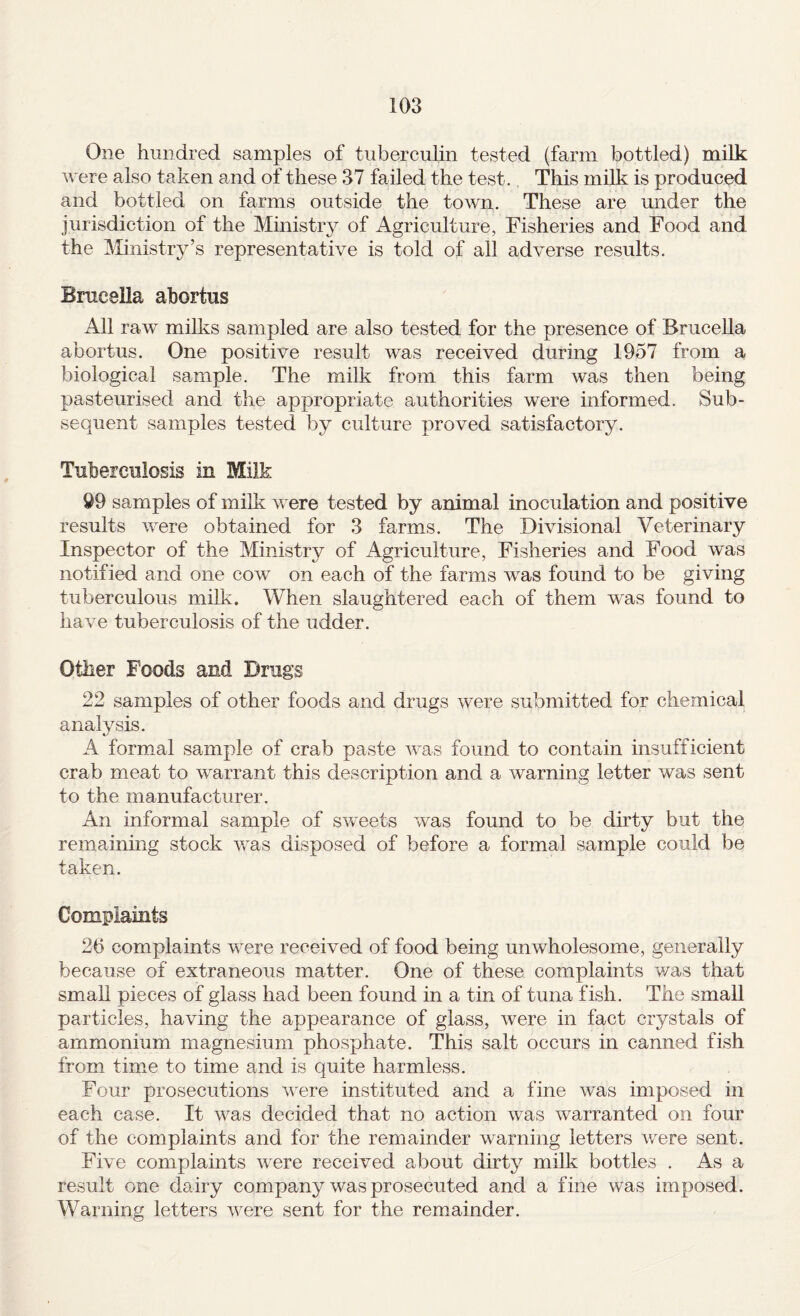 103

One hundred samples of tuberculin tested (farm bottled) milk were also taken and of these 37 failed the test. This milk is produced and bottled on farms outside the town. These are under the jurisdiction of the Ministry of Agriculture, Fisheries and Food and the Ministry's representative is told of all adverse results.

Brucella abortus

All raw milks sampled are also tested for the presence of Brucella abortus. One positive result was received during 1957 from a biological sample. The milk from this farm was then being pasteurised and the appropriate authorities were informed. Subsequent samples tested by culture proved satisfactory.

Tuberculosis in Milk

99 samples of milk were tested by animal inoculation and positive results were obtained for 3 farms. The Divisional Veterinary Inspector of the Ministry of Agriculture, Fisheries and Food was notified and one cow on each of the farms was found to be giving tuberculous milk. When slaughtered each of them was found to have tuberculosis of the udder.

Other Foods and Drugs

22 samples of other foods and drugs were submitted for chemical analysis.
A formal sample of crab paste was found to contain insufficient crab meat to warrant this description and a warning letter was sent to the manufacturer.
An informal sample of sweets was found to be dirty but the remaining stock was disposed of before a formal sample could be taken.

Complaints

26 complaints were received of food being unwholesome, generally because of extraneous matter. One of these complaints was that small pieces of glass had been found in a tin of tuna fish. The small particles, having the appearance of glass, were in fact crystals of ammonium magnesium phosphate. This salt occurs in canned fish from time to time and is quite harmless.
Four prosecutions were instituted and a fine was imposed in each case. It was decided that no action was warranted on four of the complaints and for the remainder warning letters were sent.
Five complaints were received about dirty milk bottles . As a result one dairy company was prosecuted and a fine was imposed. Warning letters were sent for the remainder.